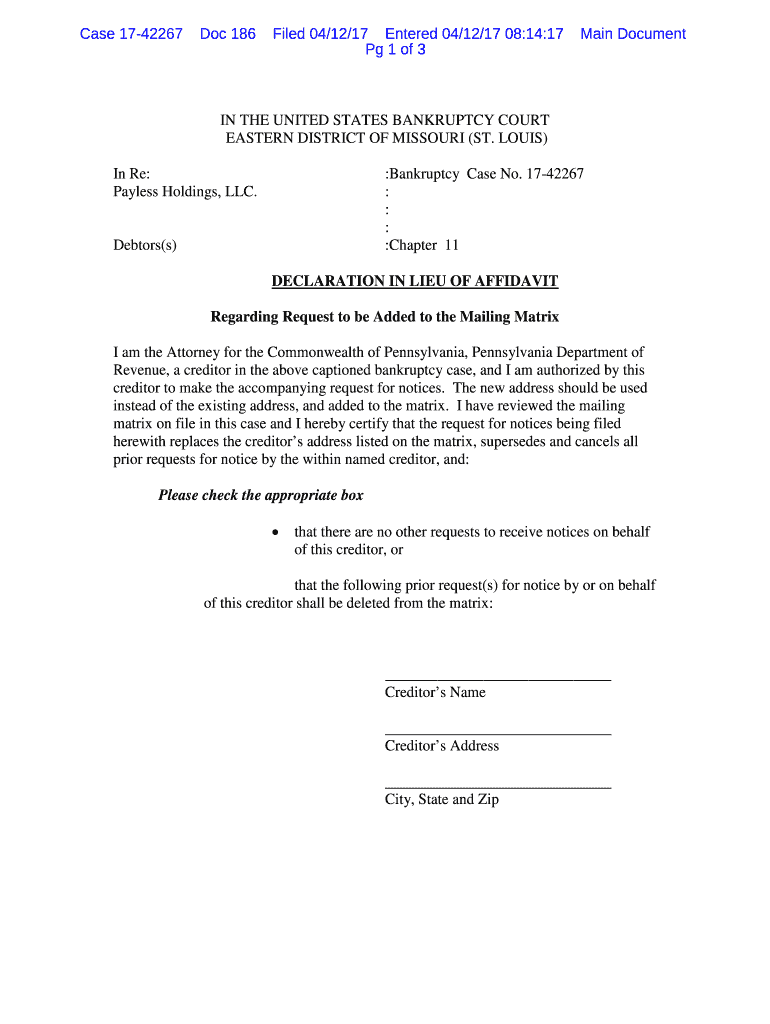 Case 17-42267 Doc 186 Filed 04/12/17 Entered 04/12/17 08:14:17 Main Document
Pg 1 of 3

IN THE UNITED STATES BANKRUPTCY COURT
EASTERN DISTRICT OF MISSOURI (ST. LOUIS)

In Re:
Payless Holdings, LLC.

Debtors(s)

:Bankruptcy Case No. 17-42267
:
:
:
:Chapter 11

DECLARATION IN LIEU OF AFFIDAVIT

Regarding Request to be Added to the Mailing Matrix

I am the Attorney for the Commonwealth of Pennsylvania, Pennsylvania Department of Revenue, a creditor in the above captioned bankruptcy case, and I am authorized by this creditor to make the accompanying request for notices. The new address should be used instead of the existing address, and added to the matrix. I have reviewed the mailing matrix on file in this case and I hereby certify that the request for notices being filed herewith replaces the creditor's address listed on the matrix, supersedes and cancels all prior requests for notice by the within named creditor, and:

Please check the appropriate box

• that there are no other requests to receive notices on behalf of this creditor, or

that the following prior request(s) for notice by or on behalf of this creditor shall be deleted from the matrix:

Creditor's Name

Creditor's Address

City, State and Zip